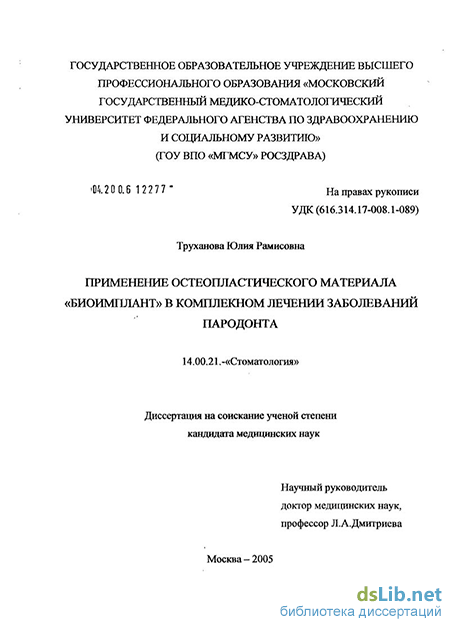 ГОСУДАРСТВЕННОЕ ОБРАЗОВАТЕЛЬНОЕ УЧРЕЖДЕНИЕ ВЫСШЕГО ПРОФЕССИОНАЛЬНОГО ОБРАЗОВАНИЯ «МОСКОВСКИЙ ГОСУДАРСТВЕННЫЙ МЕДИКО-СТОМАТОЛОГИЧЕСКИЙ УНИВЕРСИТЕТ ФЕДЕРАЛЬНОГО АГЕНСТВА ПО ЗДРАВООХРАНЕНИЮ И СОЦИАЛЬНОМУ РАЗВИТИЮ»
(ГОУ ВПО «МГМСУ» РОСЗДРАВА)

04.200.6 12277

На правах рукописи
УДК (616.314.17-008.1-089)

Труханова Юлия Рамисовна

ПРИМЕНЕНИЕ ОСТЕОПЛАСТИЧЕСКОГО МАТЕРИАЛА «БИОИМПЛАНТ» В КОМПЛЕКНОМ ЛЕЧЕНИИ ЗАБОЛЕВАНИЙ ПАРОДОНТА

14.00.21.-«Стоматология»

Диссертация на соискание ученой степени кандидата медицинских наук

Научный руководитель
доктор медицинских наук,
профессор Л.А.Дмитриева

Москва – 2005

dsLib.net
библиотека диссертаций